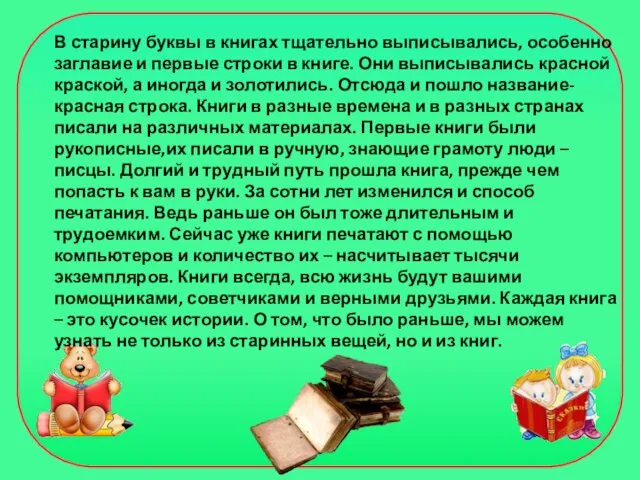 В старину буквы в книгах тщательно выписывались, особенно заглавие и первые строки в книге. Они выписывались красной краской, а иногда и золотились. Отсюда и пошло название-красная строка. Книги в разные времена и в разных странах писали на различных материалах. Первые книги были рукописные,их писали в ручную, знающие грамоту люди – писцы. Долгий и трудный путь прошла книга, прежде чем попасть к вам в руки. За сотни лет изменился и способ печатания. Ведь раньше он был тоже длительным и трудоемким. Сейчас уже книги печатают с помощью компьютеров и количество их – насчитывает тысячи экземпляров. Книги всегда, всю жизнь будут вашими помощниками, советчиками и верными друзьями. Каждая книга – это кусочек истории. О том, что было раньше, мы можем узнать не только из старинных вещей, но и из книг.

СКАЗКИ